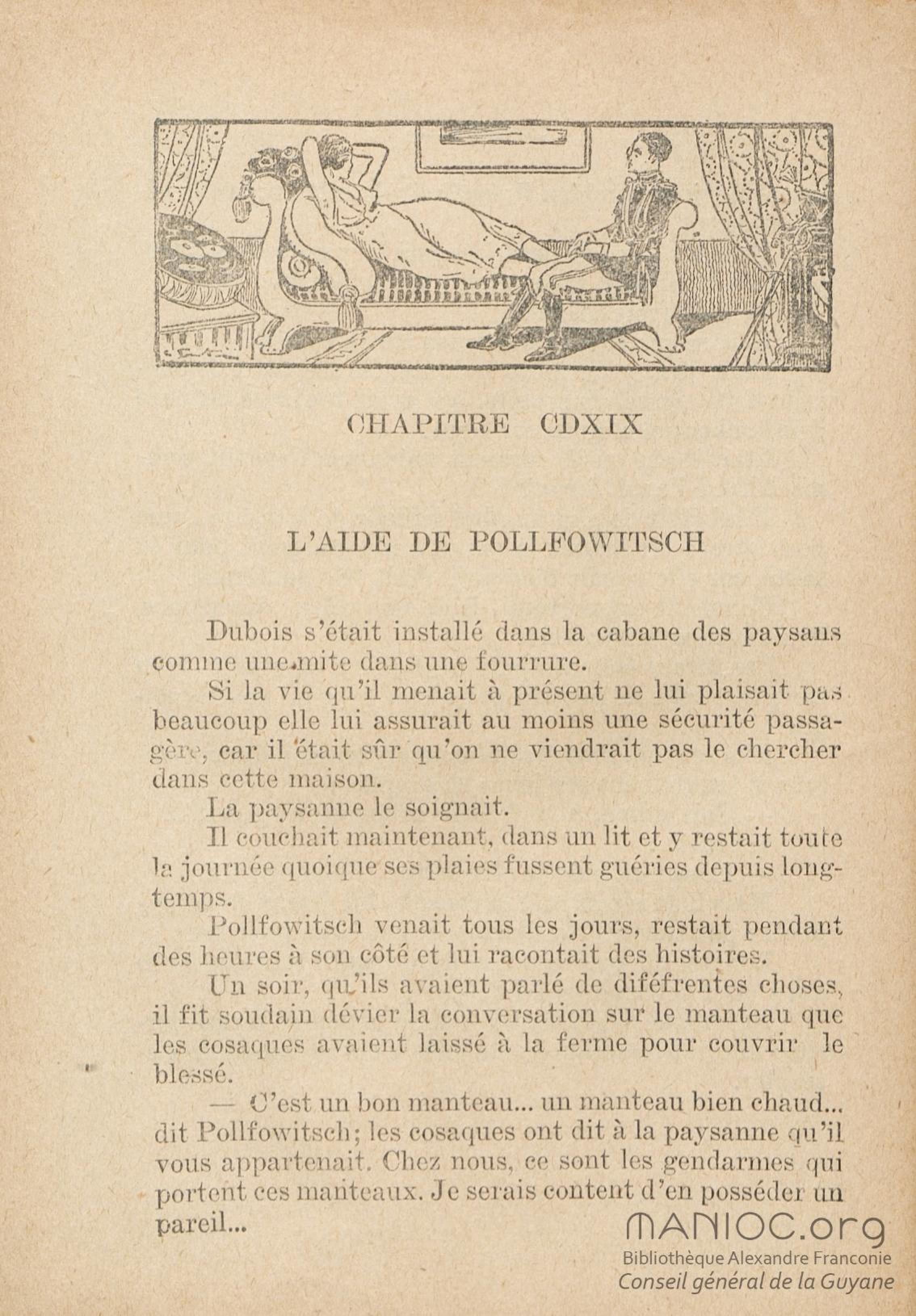 CHAPITRE CDXIX

L'AIDE DE POLLFOWITSCH

Dubois s'était installé dans la cabane des paysans comme une mite dans une fourrure.

Si la vie qu'il menait à présent ne lui plaisait pas beaucoup elle lui assurait au moins une sécurité passagère, car il était sûr qu'on ne viendrait pas le chercher dans cette maison.

La paysanne le soignait.

Il couchait maintenant, dans un lit et y restait toute la journée quoique ses plaies fussent guéries depuis longtemps.

Pollfowitsch venait tous les jours, restait pendant des heures à son côté et lui racontait des histoires.

Un soir, qu'ils avaient parlé de diféfrentes choses, il fit soudain dévier la conversation sur le manteau que les cosaques avaient laissé à la ferme pour couvrir le blessé.

— C'est un bon manteau... un manteau bien chaud... dit Pollfowitsch; les cosaques ont dit à la paysanne qu'il vous appartenait. Chez nous, ce sont les gendarmes qui portent ces manteaux. Je serais content d'en posséder un pareil...

MANIOC.org
Bibliothèque Alexandre Franconie
Conseil général de la Guyane